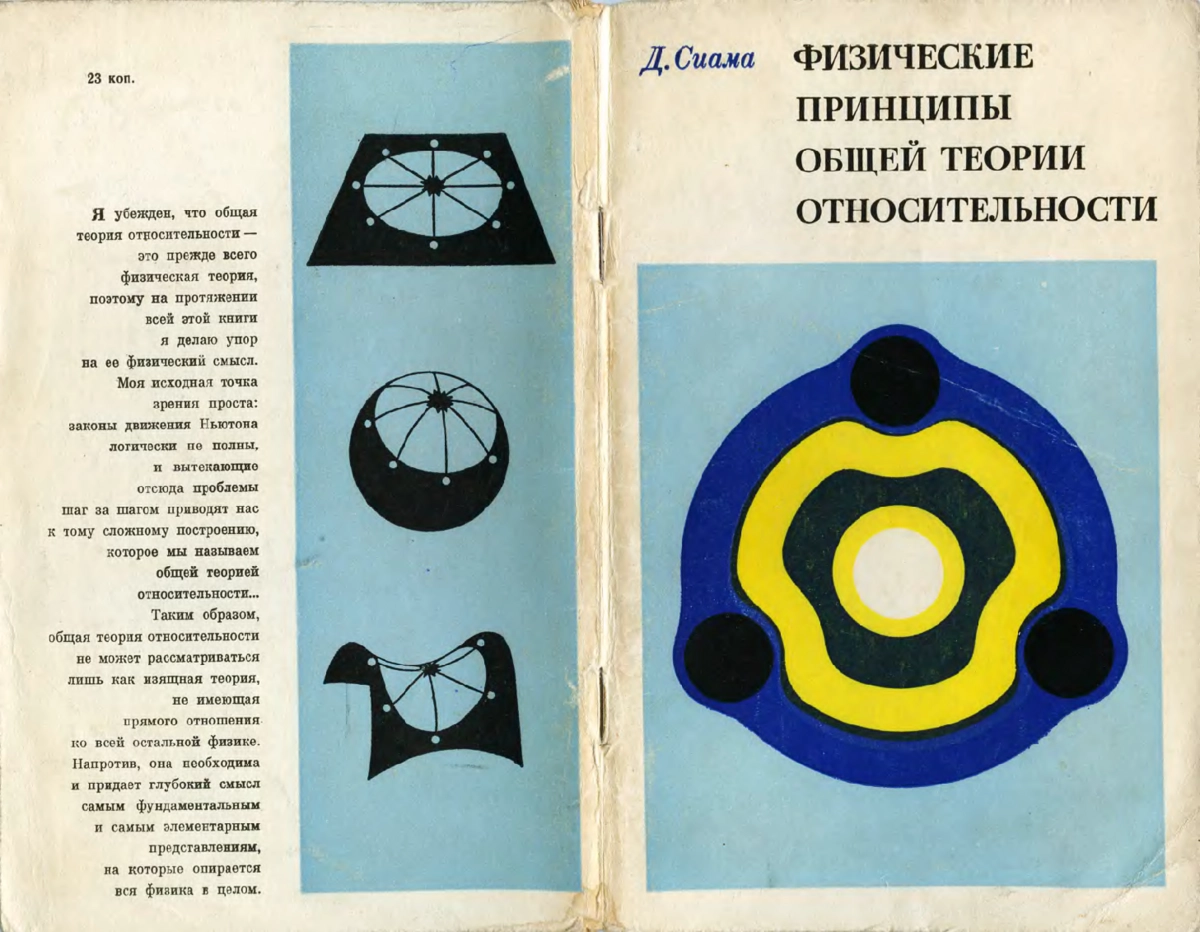 23 коп.

Я убежден, что общая теория относительности — это прежде всего физическая теория, поэтому на протяжении всей этой книги я делаю упор на ее физический смысл. Моя исходная точка зрения проста: законы движения Ньютона логически не полны, и вытекающие отсюда проблемы шаг за шагом приводят нас к тому сложному построению, которое мы называем общей теорией относительности... Таким образом, общая теория относительности не может рассматриваться лишь как изящная теория, не имеющая прямого отношения ко всей остальной физике. Напротив, она необходима и придает глубокий смысл самым фундаментальным и самым элементарным представлениям, на которые опирается вся физика в целом.

Д. Сиама

ФИЗИЧЕСКИЕ ПРИНЦИПЫ ОБЩЕЙ ТЕОРИИ ОТНОСИТЕЛЬНОСТИ